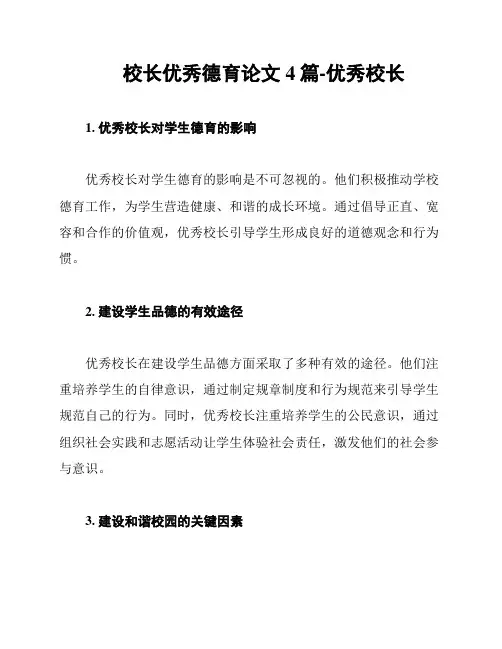 校长优秀德育论文 4 篇-优秀校长

1. 优秀校长对学生德育的影响

优秀校长对学生德育的影响是不可忽视的。他们积极推动学校德育工作，为学生营造健康、和谐的成长环境。通过倡导正直、宽容和合作的价值观，优秀校长引导学生形成良好的道德观念和行为惯。

2. 建设学生品德的有效途径

优秀校长在建设学生品德方面采取了多种有效的途径。他们注重培养学生的自律意识，通过制定规章制度和行为规范来引导学生规范自己的行为。同时，优秀校长注重培养学生的公民意识，通过组织社会实践和志愿活动让学生体验社会责任，激发他们的社会参与意识。

3. 建设和谐校园的关键因素